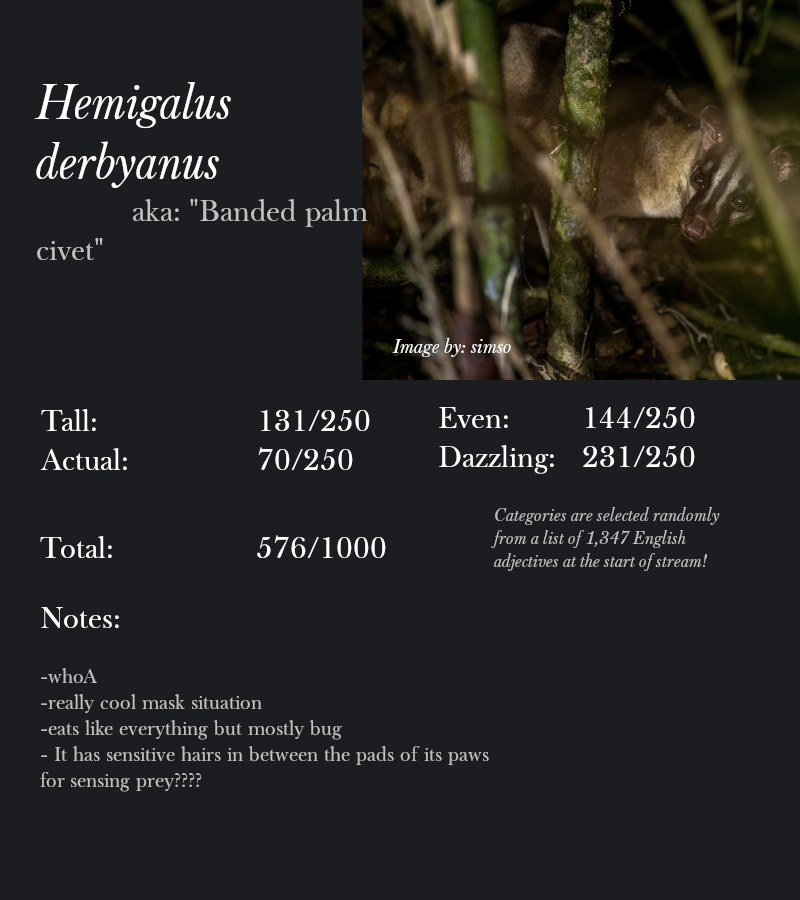 Hemigalus derbyanus

aka: "Banded palm civet"

Image by: simso

Tall: 131/250
Actual: 70/250

Even: 144/250
Dazzling: 231/250

Total: 576/1000

Categories are selected randomly from a list of 1,347 English adjectives at the start of stream!

Notes:

-whoA
-really cool mask situation
-eats like everything but mostly bug
- It has sensitive hairs in between the pads of its paws for sensing prey????